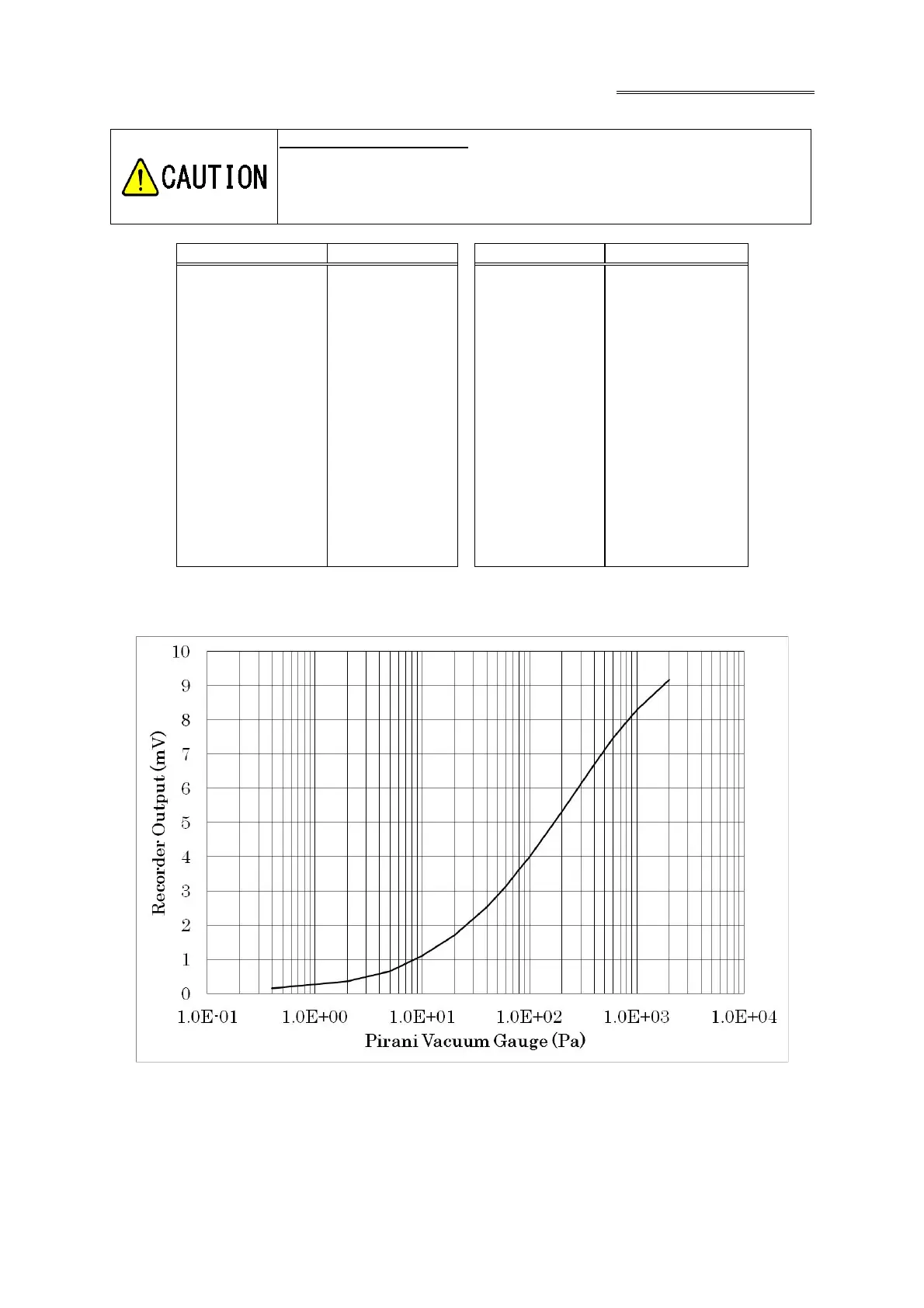 CAUTION

10
9
8
7
6
5
4
3
2
1
0

Recorder Output (mV)

1.0E-01
1.0E+00
1.0E+01
1.0E+02
1.0E+03
1.0E+04

Pirani Vacuum Gauge (Pa)